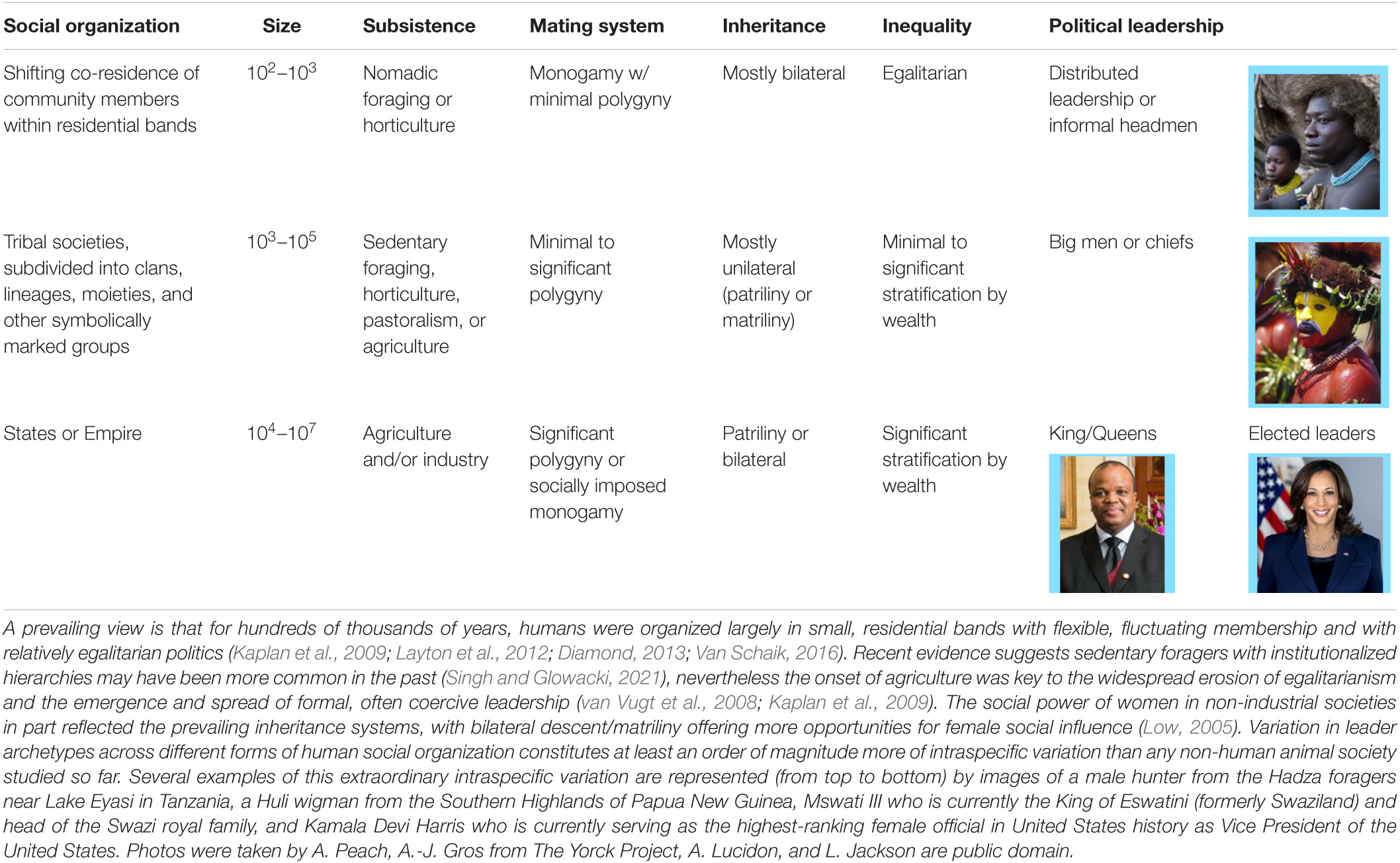 | Social organization | Size | Subsistence | Mating system | Inheritance | Inequality | Political leadership | |
|---|---|---|---|---|---|---|---|
| Shifting co-residence of community members within residential bands | $10^2$–$10^3$ | Nomadic foraging or horticulture | Monogamy w/ minimal polygyny | Mostly bilateral | Egalitarian | Distributed leadership or informal headmen | |
| Tribal societies, subdivided into clans, lineages, moieties, and other symbolically marked groups | $10^3$–$10^5$ | Sedentary foraging, horticulture, pastoralism, or agriculture | Minimal to significant polygyny | Mostly unilateral (patriliny or matriliny) | Minimal to significant stratification by wealth | Big men or chiefs | |
| States or Empire | $10^4$–$10^7$ | Agriculture and/or industry | Significant polygyny or socially imposed monogamy | Patriliny or bilateral | Significant stratification by wealth | King/Queens | Elected leaders |

A prevailing view is that for hundreds of thousands of years, humans were organized largely in small, residential bands with flexible, fluctuating membership and with relatively egalitarian politics (Kaplan et al., 2009; Layton et al., 2012; Diamond, 2013; Van Schaik, 2016). Recent evidence suggests sedentary foragers with institutionalized hierarchies may have been more common in the past (Singh and Glowacki, 2021), nevertheless the onset of agriculture was key to the widespread erosion of egalitarianism and the emergence and spread of formal, often coercive leadership (van Vugt et al., 2008; Kaplan et al., 2009). The social power of women in non-industrial societies in part reflected the prevailing inheritance systems, with bilateral descent/matriliny offering more opportunities for female social influence (Low, 2005). Variation in leader archetypes across different forms of human social organization constitutes at least an order of magnitude more of intraspecific variation than any non-human animal society studied so far. Several examples of this extraordinary intraspecific variation are represented (from top to bottom) by images of a male hunter from the Hadza foragers near Lake Eyasi in Tanzania, a Huli wigman from the Southern Highlands of Papua New Guinea, Mswati III who is currently the King of Eswatini (formerly Swaziland) and head of the Swazi royal family, and Kamala Devi Harris who is currently serving as the highest-ranking female official in United States history as Vice President of the United States. Photos were taken by A. Peach, A.-J. Gros from The Yorck Project, A. Lucidon, and L. Jackson are public domain.